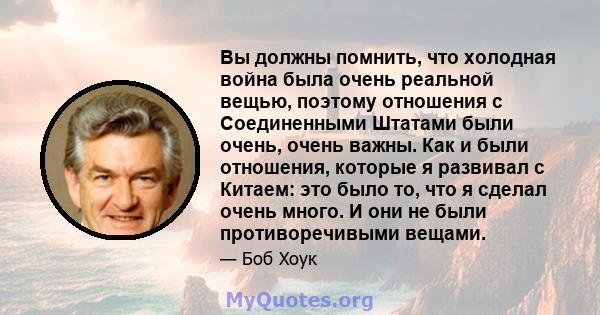 Вы должны помнить, что холодная война была очень реальной вещью, поэтому отношения с Соединенными Штатами были очень, очень важны. Как и были отношения, которые я развивал с Китаем: это было то, что я сделал очень много. И они не были противоречивыми вещами.

— Боб Хоук

MyQuotes.org